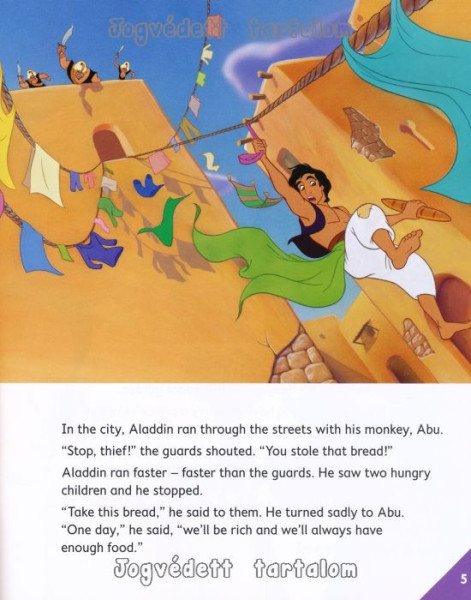 Jogvédett tartalom

In the city, Aladdin ran through the streets with his monkey, Abu.

"Stop, thief!" the guards shouted. "You stole that bread!"

Aladdin ran faster – faster than the guards. He saw two hungry children and he stopped.

"Take this bread," he said to them. He turned sadly to Abu. "One day," he said, "we'll be rich and we'll always have enough food."

Jogvédett tartalom

5